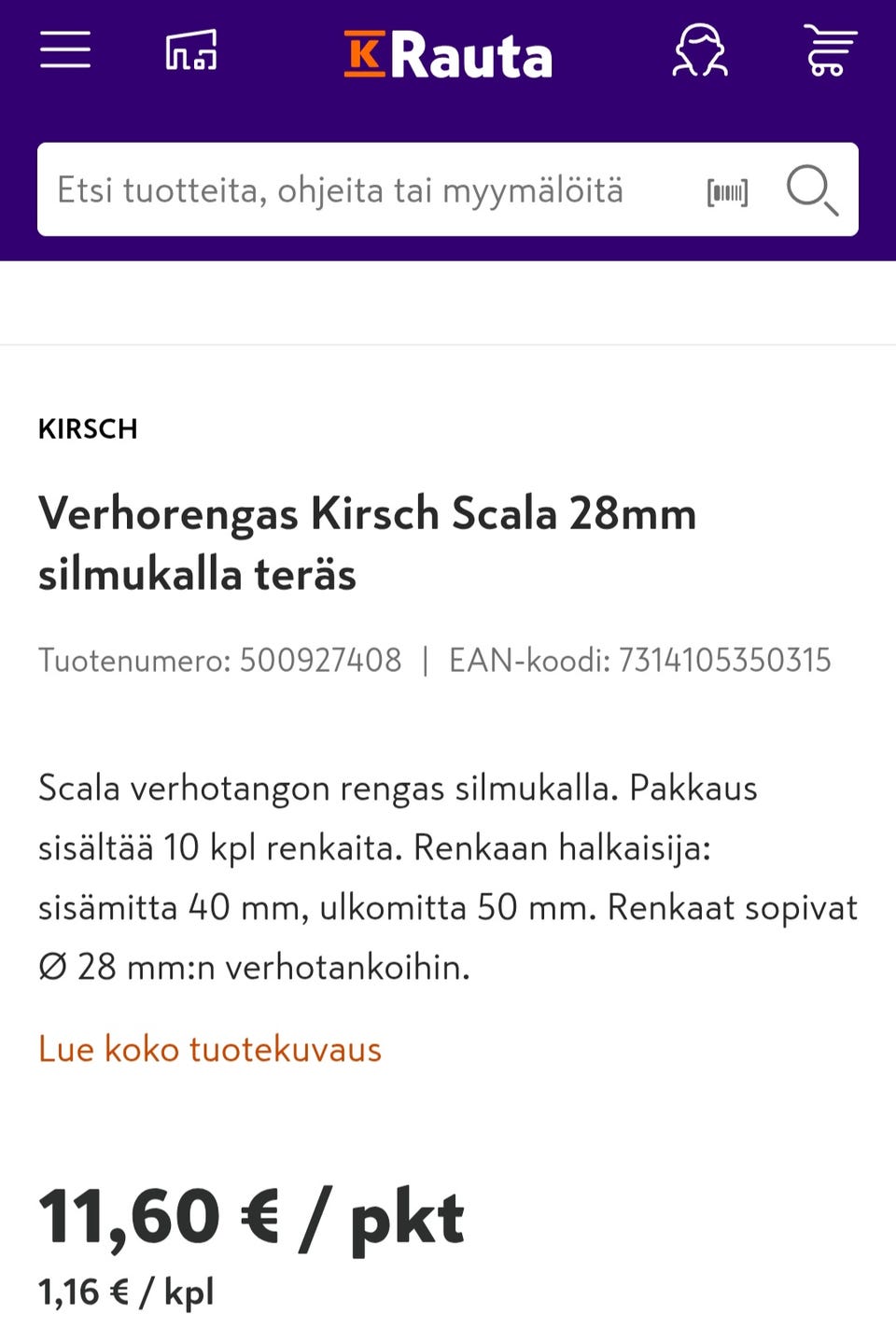 K Rauta

Etsi tuotteita, ohjeita tai myymälöitä

KIRSCH

Verhorengas Kirsch Scala 28mm silmukalla teräs

Tuotenumero: 500927408 | EAN-koodi: 7314105350315

Scala verhotangon rengas silmukalla. Pakkaus sisältää 10 kpl renkaita. Renkaan halkaisija: sisämitta 40 mm, ulkomitta 50 mm. Renkaat sopivat Ø 28 mm:n verhotankoihin.

Lue koko tuotekuvaus

11,60 € / pkt

1,16 € / kpl